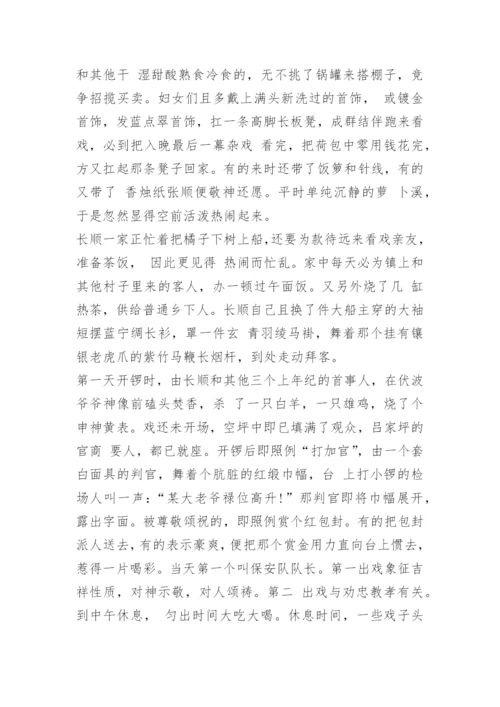 和其他干 湿甜酸熟食冷食的，无不挑了锅罐来搭棚子，竞争招揽买卖。妇女们且多戴上满头新洗过的首饰， 或镀金首饰，发蓝点翠首饰，扛一条高脚长板凳，成群结伴跑来看戏，必到把入晚最后一幕杂戏 看完，把荷包中零用钱花完，方又扛起那条凳子回家。有的来时还带了饭箩和针线，有的又带了 香烛纸张顺便敬神还愿。平时单纯沉静的萝 卜溪，于是忽然显得空前活泼热闹起来。
长顺一家正忙着把橘子下树上船，还要为款待远来看戏亲友，准备茶饭， 因此更见得 热闹而忙乱。家中每天必为镇上和其他村子里来的客人，办一顿过午面饭。又另外烧了几 缸热茶，供给普通乡下人。长顺自己且换了件大船主穿的大袖短摆蓝宁绸长衫，罩一件玄 青羽绫马褂，舞着那个挂有镶银老虎爪的紫竹马鞭长烟杆，到处走动拜客。
第一天开锣时，由长顺和其他三个上年纪的首事人，在伏波爷爷神像前磕头焚香，杀 了一只白羊，一只雄鸡，烧了个申神黄表。戏还未开场，空坪中即已填满了观众，吕家坪的官商 要人，都已就座。开锣后即照例“打加官”，由一个套白面具的判官，舞着个肮脏的红缎巾幅，台 上打小锣的检场人叫一声：“某大老爷禄位高升！”那判官即将巾幅展开，露出字面。被尊敬颂祝的，即照例赏个红包封。有的把包封派人送去，有的表示豪爽，便把那个赏金用力直向台上惯去，惹得一片喝彩。当天第一个叫保安队队长。第一出戏象征吉祥性质，对神示敬，对人颂祷。第二 出戏与劝忠教孝有关。到中午休息， 匀出时间大吃大喝。休息时间，一些戏子头